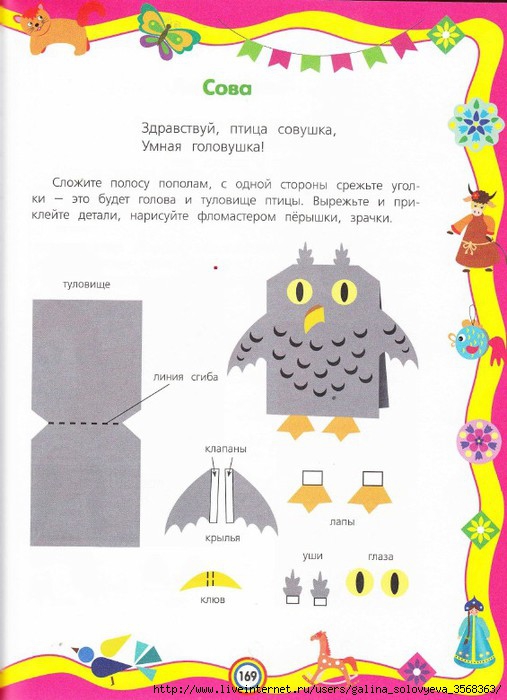 Сова

Здравствуй, птица совушка,
Умная головушка!

Сложите полосу пополам, с одной стороны срежьте уголки — это будет голова и туловище птицы. Вырежьте и приклейте детали, нарисуйте фломастером пёрышки, зрачки.

туловище

линия сгиба

клапаны

крылья

лапы

уши

глаза

клюв

169

http://www.liveinternet.ru/users/galina_solovyeva_3568363/